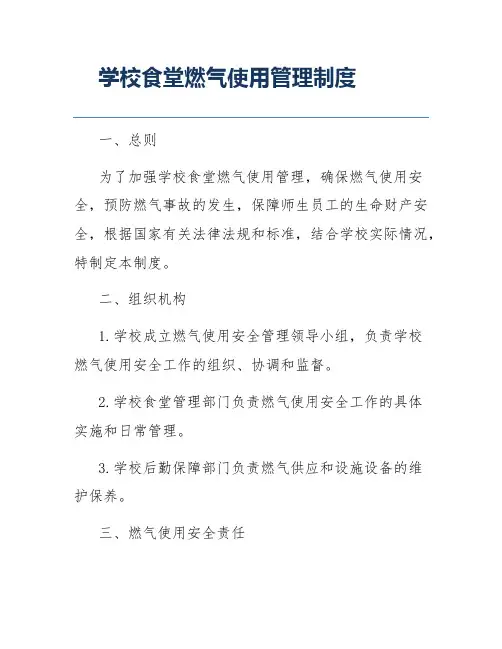 学校食堂燃气使用管理制度

一、总则

为了加强学校食堂燃气使用管理，确保燃气使用安全，预防燃气事故的发生，保障师生员工的生命财产安全，根据国家有关法律法规和标准，结合学校实际情况，特制定本制度。

二、组织机构

1. 学校成立燃气使用安全管理领导小组，负责学校燃气使用安全工作的组织、协调和监督。

2. 学校食堂管理部门负责燃气使用安全工作的具体实施和日常管理。

3. 学校后勤保障部门负责燃气供应和设施设备的维护保养。

三、燃气使用安全责任